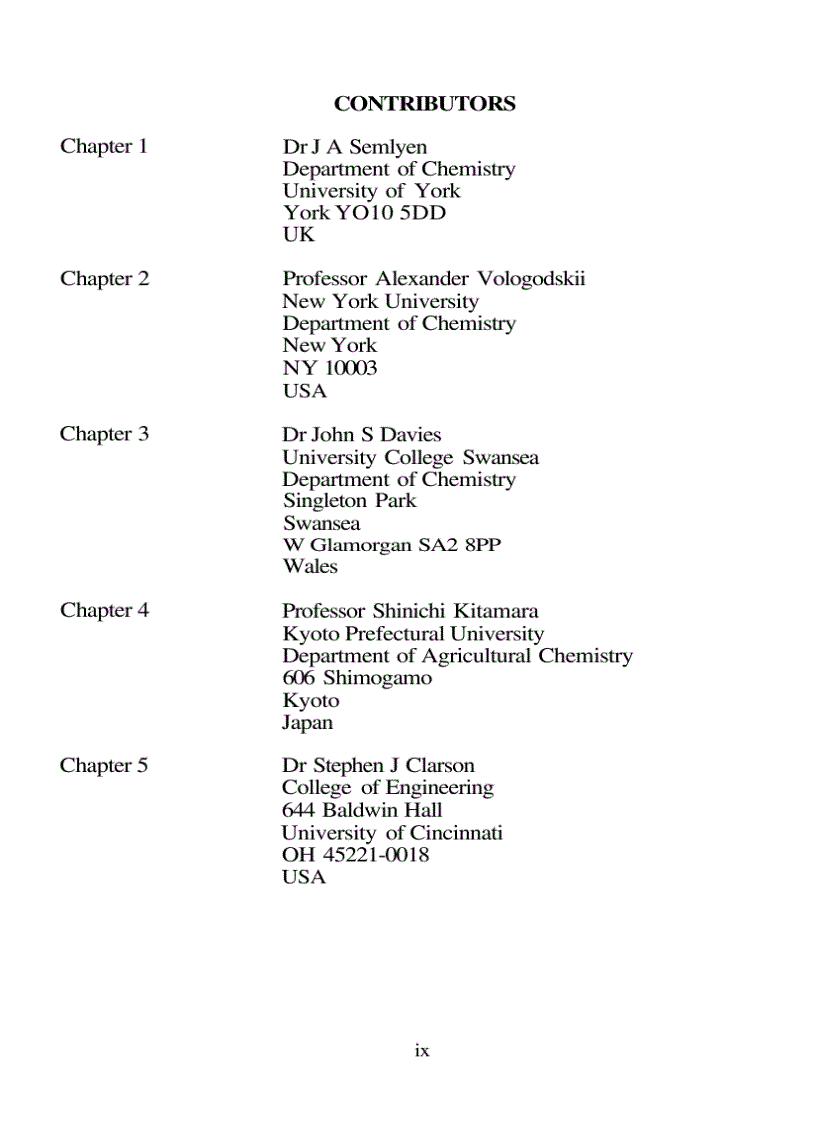 CONTRIBUTORS

Chapter 1

Dr J A Semlyen
Department of Chemistry
University of York
York YO10 5DD
UK

Chapter 2

Professor Alexander Vologodskii
New York University
Department of Chemistry
New York
NY 10003
USA

Chapter 3

Dr John S Davies
University College Swansea
Department of Chemistry
Singleton Park
Swansea
W Glamorgan SA2 8PP
Wales

Chapter 4

Professor Shinichi Kitamara
Kyoto Prefectural University
Department of Agricultural Chemistry
606 Shimogamo
Kyoto
Japan

Chapter 5

Dr Stephen J Clarson
College of Engineering
644 Baldwin Hall
University of Cincinnati
OH 45221-0018
USA

ix